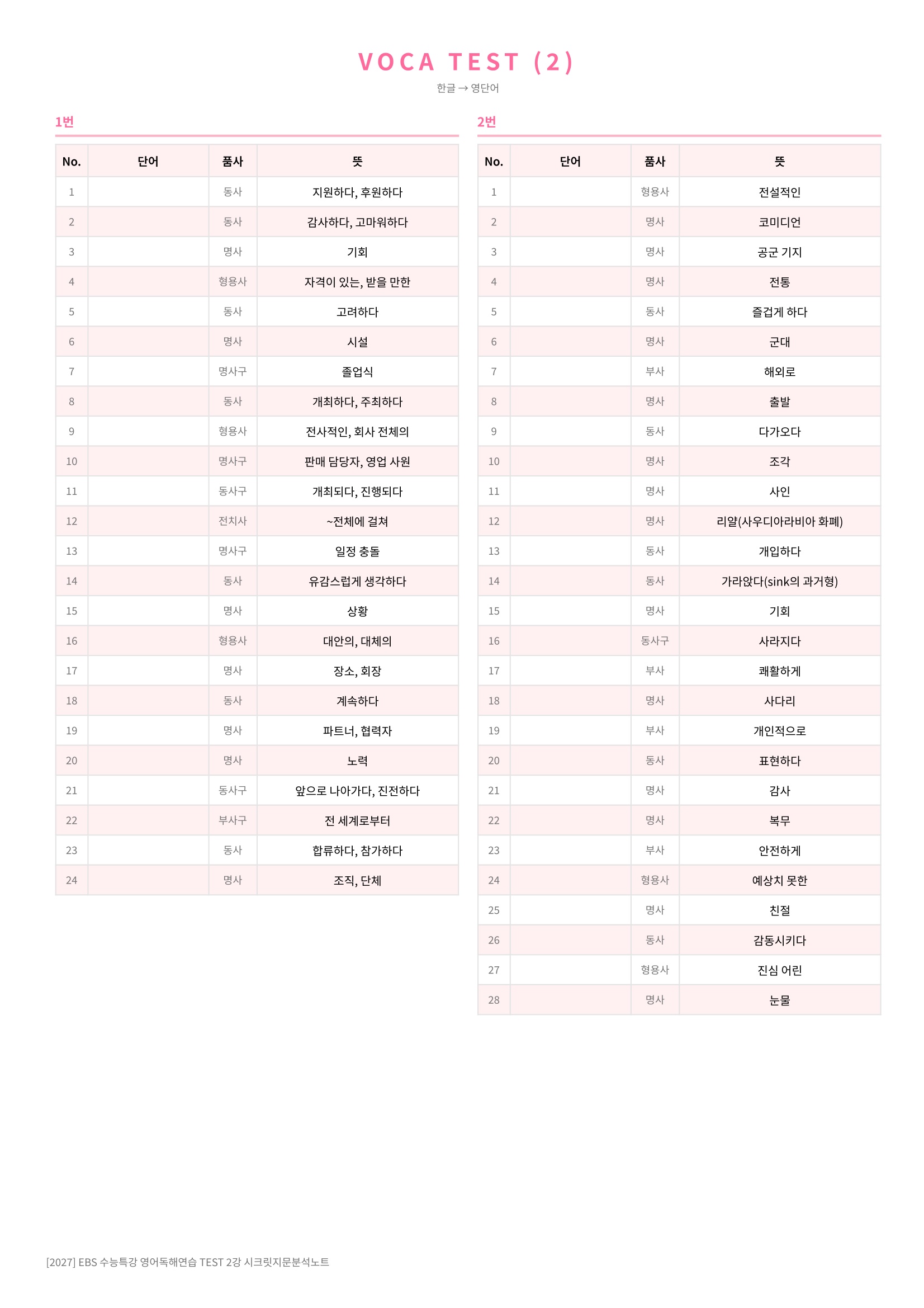 VOCA TEST (2)

한글 → 영단어

1번

| No. | 단어 | 품사 | 뜻 |
|---|---|---|---|
| 1 | | 동사 | 지원하다, 후원하다 |
| 2 | | 동사 | 감사하다, 고마워하다 |
| 3 | | 명사 | 기회 |
| 4 | | 형용사 | 자격이 있는, 받을 만한 |
| 5 | | 동사 | 고려하다 |
| 6 | | 명사 | 시설 |
| 7 | | 명사구 | 졸업식 |
| 8 | | 동사 | 개최하다, 주최하다 |
| 9 | | 형용사 | 전사적인, 회사 전체의 |
| 10 | | 명사구 | 판매 담당자, 영업 사원 |
| 11 | | 동사구 | 개최되다, 진행되다 |
| 12 | | 전치사 | ~전체에 걸쳐 |
| 13 | | 명사구 | 일정 충돌 |
| 14 | | 동사 | 유감스럽게 생각하다 |
| 15 | | 명사 | 상황 |
| 16 | | 형용사 | 대안의, 대체의 |
| 17 | | 명사 | 장소, 회장 |
| 18 | | 동사 | 계속하다 |
| 19 | | 명사 | 파트너, 협력자 |
| 20 | | 명사 | 노력 |
| 21 | | 동사구 | 앞으로 나아가다, 진전하다 |
| 22 | | 부사구 | 전 세계로부터 |
| 23 | | 동사 | 합류하다, 참가하다 |
| 24 | | 명사 | 조직, 단체 |

2번

| No. | 단어 | 품사 | 뜻 |
|---|---|---|---|
| 1 | | 형용사 | 전설적인 |
| 2 | | 명사 | 코미디언 |
| 3 | | 명사 | 공군 기지 |
| 4 | | 명사 | 전통 |
| 5 | | 동사 | 즐겁게 하다 |
| 6 | | 명사 | 군대 |
| 7 | | 부사 | 해외로 |
| 8 | | 명사 | 출발 |
| 9 | | 동사 | 다가오다 |
| 10 | | 명사 | 조각 |
| 11 | | 명사 | 사인 |
| 12 | | 명사 | 리얄(사우디아라비아 화폐) |
| 13 | | 동사 | 개입하다 |
| 14 | | 동사 | 가라앉다(sink의 과거형) |
| 15 | | 명사 | 기회 |
| 16 | | 동사구 | 사라지다 |
| 17 | | 부사 | 쾌활하게 |
| 18 | | 명사 | 사다리 |
| 19 | | 부사 | 개인적으로 |
| 20 | | 동사 | 표현하다 |
| 21 | | 명사 | 감사 |
| 22 | | 명사 | 복무 |
| 23 | | 부사 | 안전하게 |
| 24 | | 형용사 | 예상치 못한 |
| 25 | | 명사 | 친절 |
| 26 | | 동사 | 감동시키다 |
| 27 | | 형용사 | 진심 어린 |
| 28 | | 명사 | 눈물 |

[2027] EBS 수능특강 영어독해연습 TEST 2강 시크릿지문분석노트